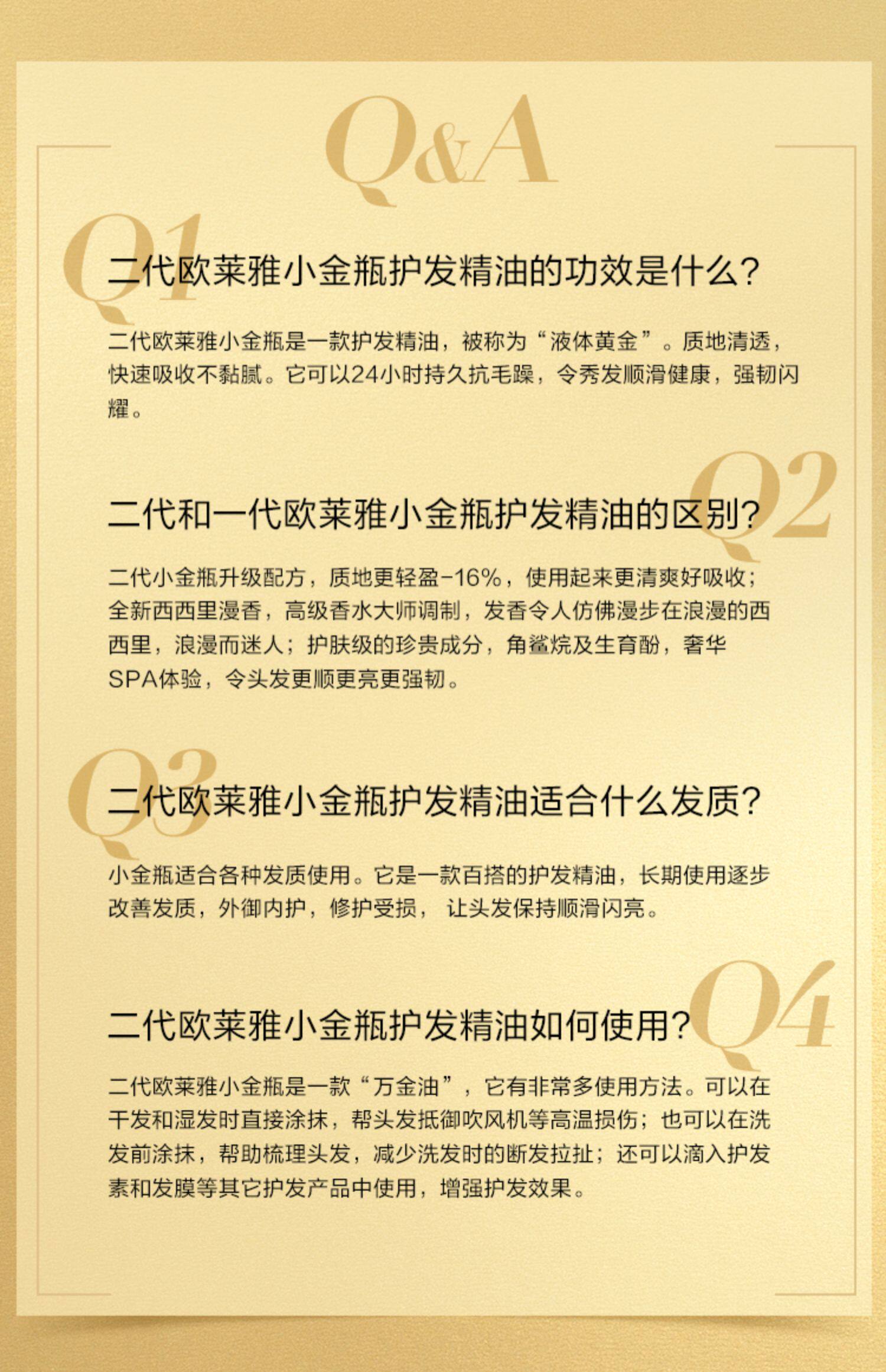 Q&A

Q1

二代欧莱雅小金瓶护发精油的功效是什么?

二代欧莱雅小金瓶是一款护发精油，被称为“液体黄金”。质地清透，快速吸收不黏腻。它可以24小时持久抗毛躁，令秀发顺滑健康，强韧闪耀。

Q2

二代和一代欧莱雅小金瓶护发精油的区别?

二代小金瓶升级配方，质地更轻盈-16%，使用起来更清爽好吸收；全新西西里漫香，高级香水大师调制，发香令人仿佛漫步在浪漫的西西里，浪漫而迷人；护肤级的珍贵成分，角鲨烷及生育酚，奢华SPA体验，令头发更顺更亮更强韧。

Q3

二代欧莱雅小金瓶护发精油适合什么发质?

小金瓶适合各种发质使用。它是一款百搭的护发精油，长期使用逐步改善发质，外御内护，修护受损，让头发保持顺滑闪亮。

Q4

二代欧莱雅小金瓶护发精油如何使用?

二代欧莱雅小金瓶是一款“万金油”，它有非常多使用方法。可以在干发和湿发时直接涂抹，帮头发抵御吹风机等高温损伤；也可以在洗发前涂抹，帮助梳理头发，减少洗发时的断发拉扯；还可以滴入护发素和发膜等其它护发产品中使用，增强护发效果。